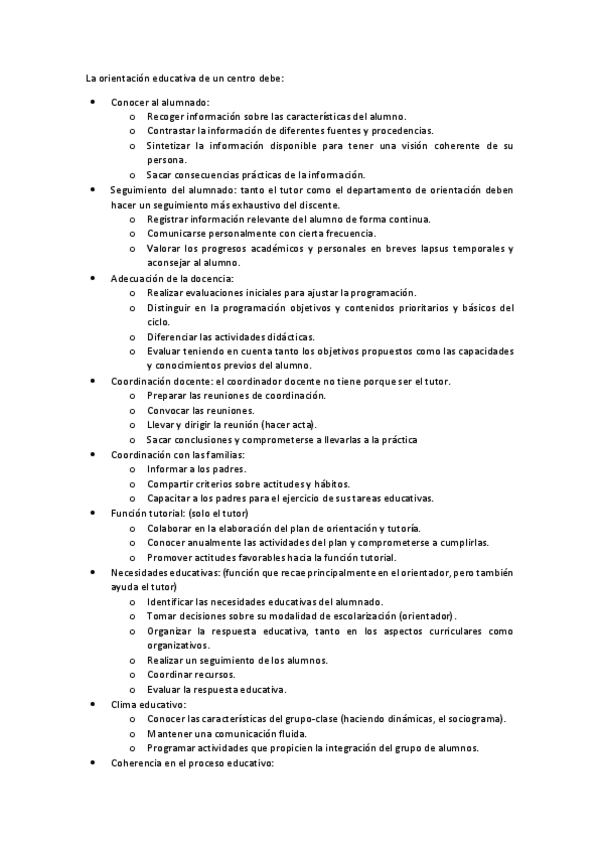 La orientación educativa de un centro debe:

• Conocer al alumnado:
  o Recoger información sobre las características del alumno.
  o Contrastar la información de diferentes fuentes y procedencias.
  o Sintetizar la información disponible para tener una visión coherente de su persona.
  o Sacar consecuencias prácticas de la información.
• Seguimiento del alumnado: tanto el tutor como el departamento de orientación deben hacer un seguimiento más exhaustivo del discente.
  o Registrar información relevante del alumno de forma continua.
  o Comunicarse personalmente con cierta frecuencia.
  o Valorar los progresos académicos y personales en breves lapsus temporales y aconsejar al alumno.
• Adecuación de la docencia:
  o Realizar evaluaciones iniciales para ajustar la programación.
  o Distinguir en la programación objetivos y contenidos prioritarios y básicos del ciclo.
  o Diferenciar las actividades didácticas.
  o Evaluar teniendo en cuenta tanto los objetivos propuestos como las capacidades y conocimientos previos del alumno.
• Coordinación docente: el coordinador docente no tiene porque ser el tutor.
  o Preparar las reuniones de coordinación.
  o Convocar las reuniones.
  o Llevar y dirigir la reunión (hacer acta).
  o Sacar conclusiones y comprometerse a llevarlas a la práctica
• Coordinación con las familias:
  o Informar a los padres.
  o Compartir criterios sobre actitudes y hábitos.
  o Capacitar a los padres para el ejercicio de sus tareas educativas.
• Función tutorial: (solo el tutor)
  o Colaborar en la elaboración del plan de orientación y tutoría.
  o Conocer anualmente las actividades del plan y comprometerse a cumplirlas.
  o Promover actitudes favorables hacia la función tutorial.
• Necesidades educativas: (función que recae principalmente en el orientador, pero también ayuda el tutor)
  o Identificar las necesidades educativas del alumnado.
  o Tomar decisiones sobre su modalidad de escolarización (orientador).
  o Organizar la respuesta educativa, tanto en los aspectos curriculares como organizativos.
  o Realizar un seguimiento de los alumnos.
  o Coordinar recursos.
  o Evaluar la respuesta educativa.
• Clima educativo:
  o Conocer las características del grupo-clase (haciendo dinámicas, el sociograma).
  o Mantener una comunicación fluida.
  o Programar actividades que propicien la integración del grupo de alumnos.
• Coherencia en el proceso educativo: